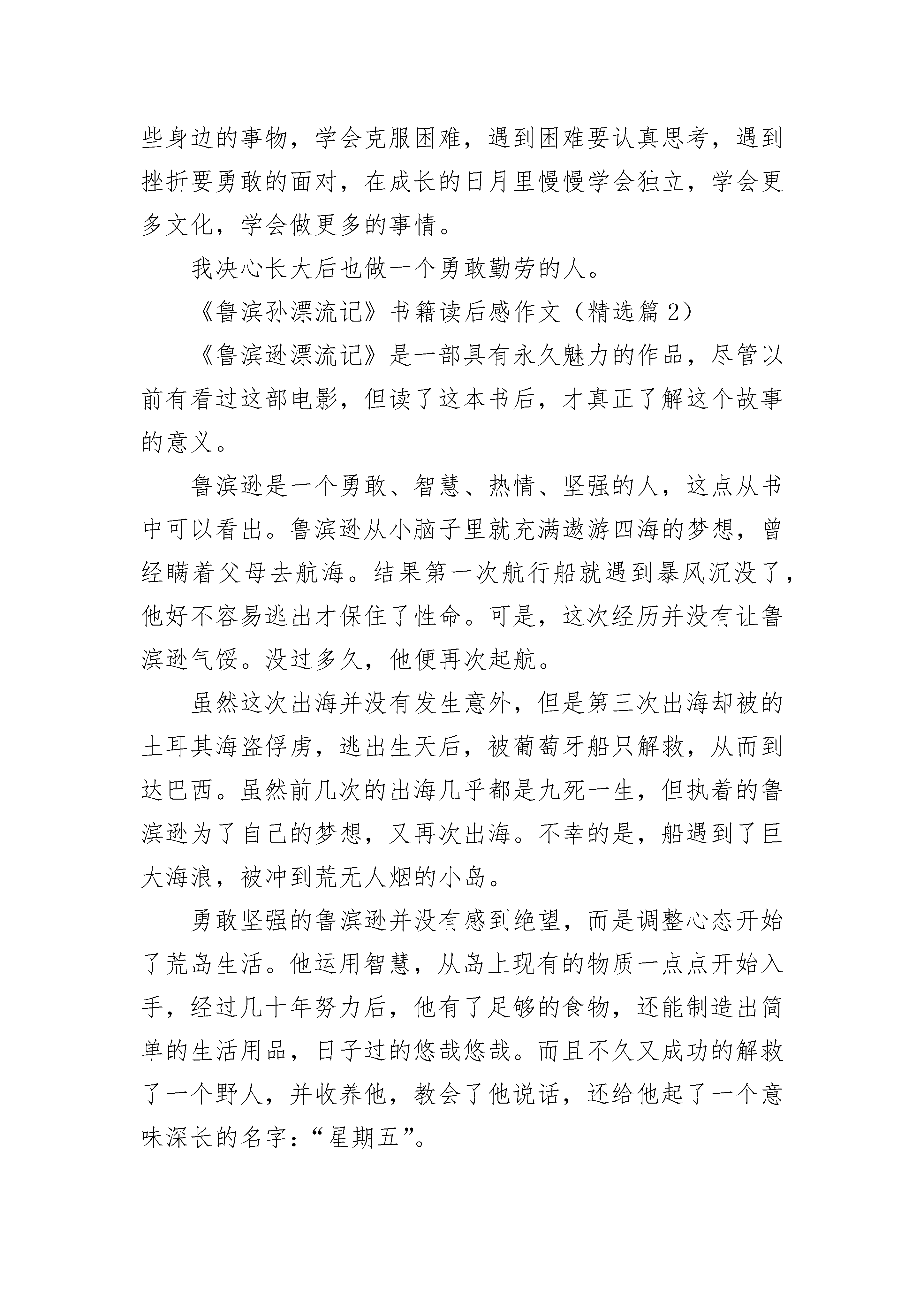 些身边的事物，学会克服困难，遇到困难要认真思考，遇到挫折要勇敢的面对，在成长的日月里慢慢学会独立，学会更多文化，学会做更多的事情。

我决心长大后也做一个勇敢勤劳的人。

《鲁滨孙漂流记》书籍读后感作文（精选篇 2）

《鲁滨逊漂流记》是一部具有永久魅力的作品，尽管以前有看过这部电影，但读了这本书后，才真正了解这个故事的意义。

鲁滨逊是一个勇敢、智慧、热情、坚强的人，这点从书中可以看出。鲁滨逊从小脑子里就充满遨游四海的梦想，曾经瞒着父母去航海。结果第一次航行船就遇到暴风沉没了，他好不容易逃出才保住了性命。可是，这次经历并没有让鲁滨逊气馁。没过多久，他便再次起航。

虽然这次出海并没有发生意外，但是第三次出海却被的土耳其海盗俘虏，逃出生天后，被葡萄牙船只解救，从而到达巴西。虽然前几次的出海几乎都是九死一生，但执着的鲁滨逊为了自己的梦想，又再次出海。不幸的是，船遇到了巨大海浪，被冲到荒无人烟的小岛。

勇敢坚强的鲁滨逊并没有感到绝望，而是调整心态开始了荒岛生活。他运用智慧，从岛上现有的物质一点点开始入手，经过几十年努力后，他有了足够的食物，还能制造出简单的生活用品，日子过的悠哉悠哉。而且不久又成功的解救了一个野人，并收养他，教会了他说话，还给他起了一个意味深长的名字：“星期五”。